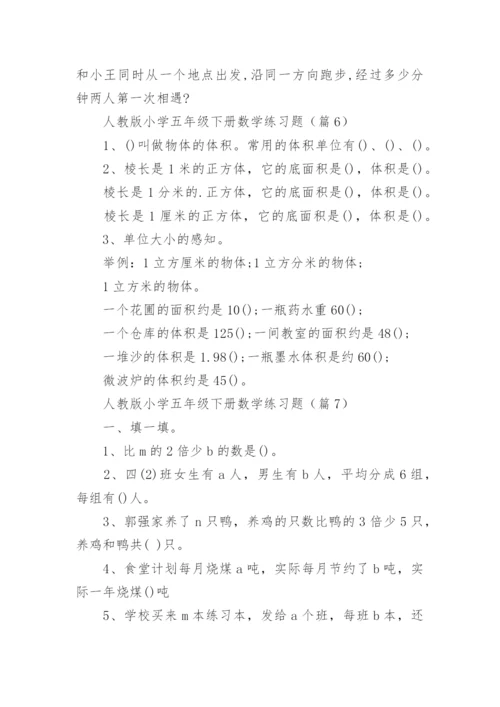 和小王同时从一个地点出发,沿同一方向跑步,经过多少分钟两人第一次相遇?

人教版小学五年级下册数学练习题（篇6）

1、()叫做物体的体积。常用的体积单位有()、()、()。

2、棱长是1米的正方体，它的底面积是()，体积是()。

棱长是1分米的.正方体，它的底面积是()，体积是()。

棱长是1厘米的正方体，它的底面积是()，体积是()。

3、单位大小的感知。

举例：1立方厘米的物体;1立方分米的物体;

1立方米的物体。

一个花圃的面积约是10();一瓶药水重60();

一个仓库的体积是125();一间教室的面积约是48();

一堆沙的体积是1.98();一瓶墨水体积是约60();

微波炉的体积约是45()。

人教版小学五年级下册数学练习题（篇7）

一、填一填。

1、比m的2倍少b的数是()。

2、四(2)班女生有a人，男生有b人，平均分成6组，每组有()人。

3、郭强家养了n只鸭，养鸡的只数比鸭的3倍少5只，养鸡和鸭共( )只。

4、食堂计划每月烧煤a吨，实际每月节约了b吨，实际一年烧煤()吨

5、学校买来m本练习本，发给a个班，每班b本，还